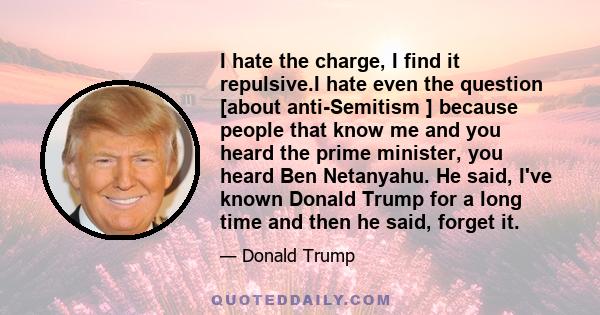 I hate the charge, I find it repulsive.I hate even the question [about anti-Semitism ] because people that know me and you heard the prime minister, you heard Ben Netanyahu. He said, I've known Donald Trump for a long time and then he said, forget it.

— Donald Trump

QUOTEDDAILY.COM